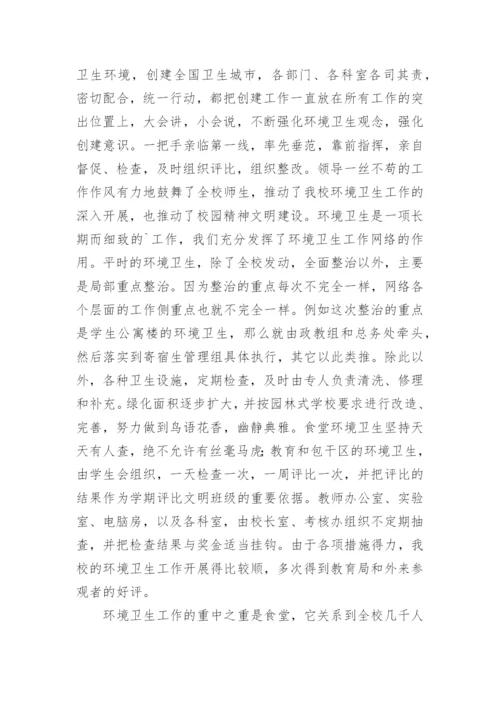 卫生环境，创建全国卫生城市，各部门、各科室各司其责，密切配合，统一行动，都把创建工作一直放在所有工作的突出位置上，大会讲，小会说，不断强化环境卫生观念，强化创建意识。一把手亲临第一线，率先垂范，靠前指挥，亲自督促、检查，及时组织评比，组织整改。领导一丝不苟的工作作风有力地鼓舞了全校师生，推动了我校环境卫生工作的深入开展，也推动了校园精神文明建设。环境卫生是一项长期而细致的`工作，我们充分发挥了环境卫生工作网络的作用。平时的环境卫生，除了全校发动，全面整治以外，主要是局部重点整治。因为整治的重点每次不完全一样，网络各个层面的工作侧重点也就不完全一样。例如这次整治的重点是学生公寓楼的环境卫生，那么就由政教组和总务处牵头，然后落实到寄宿生管理组具体执行，其它以此类推。除此以外，各种卫生设施，定期检查，及时由专人负责清洗、修理和补充。绿化面积逐步扩大，并按园林式学校要求进行改造、完善，努力做到鸟语花香，幽静典雅。食堂环境卫生坚持天天有人查，绝不允许有丝毫马虎;教育和包干区的环境卫生，由学生会组织，一天检查一次，一周评比一次，并把评比的结果作为学期评比文明班级的重要依据。教师办公室、实验室、电脑房，以及各科室，由校长室、考核办组织不定期抽查，并把检查结果与奖金适当挂钩。由于各项措施得力，我校的环境卫生工作开展得比较顺，多次得到教育局和外来参观者的好评。

环境卫生工作的重中之重是食堂，它关系到全校几千人